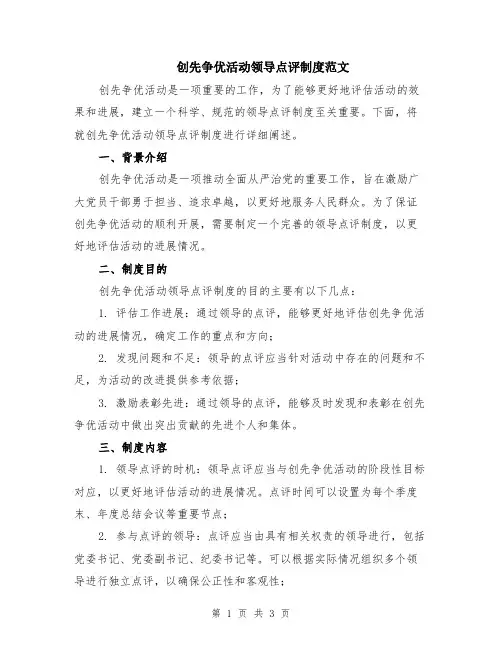 创先争优活动领导点评制度范文

创先争优活动是一项重要的工作，为了能够更好地评估活动的效果和进展，建立一个科学、规范的领导点评制度至关重要。下面，将就创先争优活动领导点评制度进行详细阐述。

一、背景介绍

创先争优活动是一项推动全面从严治党的重要工作，旨在激励广大党员干部勇于担当、追求卓越，以更好地服务人民群众。为了保证创先争优活动的顺利开展，需要制定一个完善的领导点评制度，以更好地评估活动的进展情况。

二、制度目的

创先争优活动领导点评制度的目的主要有以下几点：

1. 评估工作进展：通过领导的点评，能够更好地评估创先争优活动的进展情况，确定工作的重点和方向；

2. 发现问题和不足：领导的点评应当针对活动中存在的问题和不足，为活动的改进提供参考依据；

3. 激励表彰先进：通过领导的点评，能够及时发现和表彰在创先争优活动中做出突出贡献的先进个人和集体。

三、制度内容

1. 领导点评的时机：领导点评应当与创先争优活动的阶段性目标对应，以更好地评估活动的进展情况。点评时间可以设置为每个季度末、年度总结会议等重要节点；

2. 参与点评的领导：点评应当由具有相关权责的领导进行，包括党委书记、党委副书记、纪委书记等。可以根据实际情况组织多个领导进行独立点评，以确保公正性和客观性；

第 1 页 共 3 页